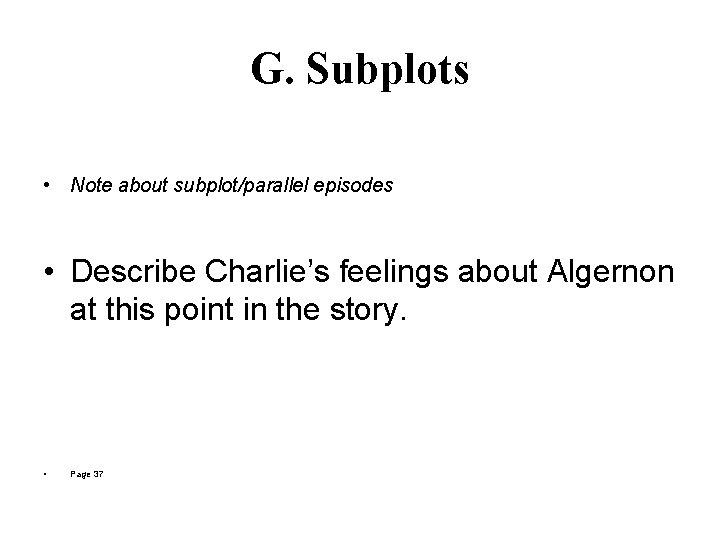 G. Subplots

• Note about subplot/parallel episodes

• Describe Charlie's feelings about Algernon at this point in the story.

• Page 37